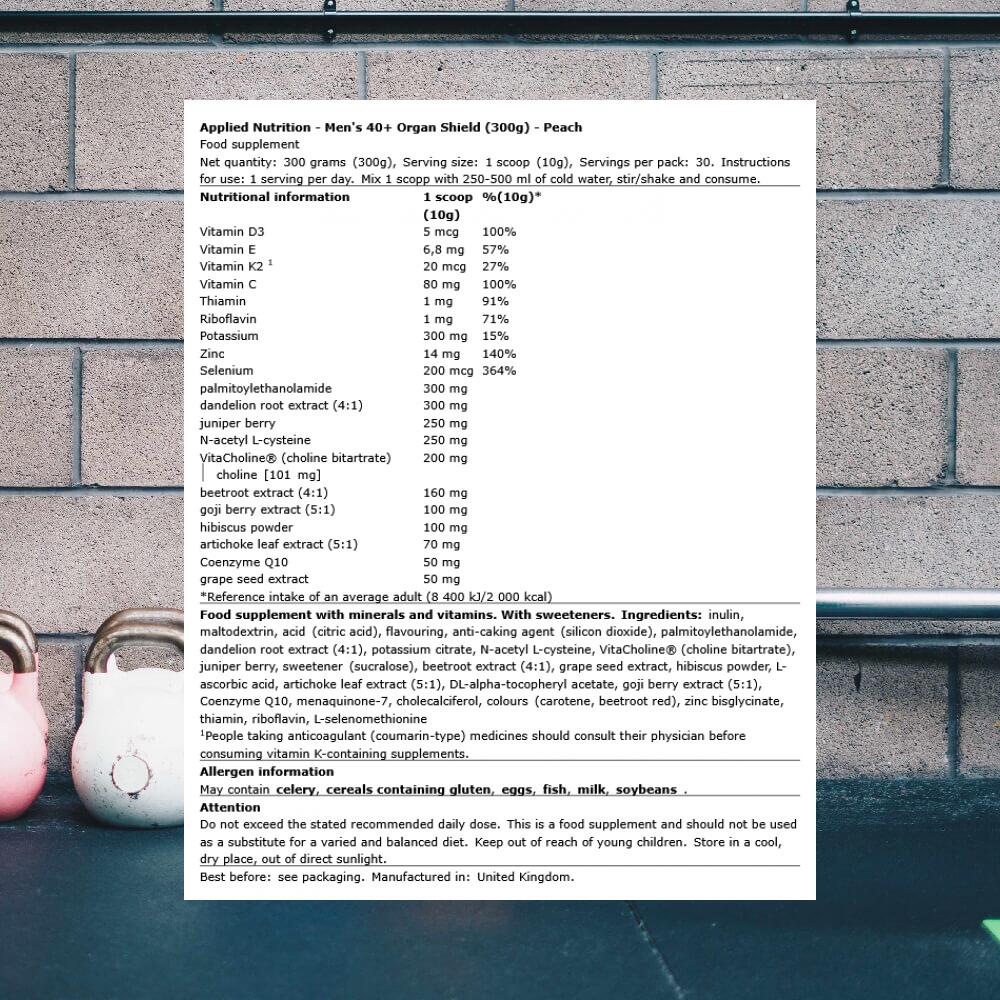 Applied Nutrition - Men's 40+ Organ Shield (300g) - Peach
Food supplement
Net quantity: 300 grams (300g), Serving size: 1 scoop (10g), Servings per pack: 30. Instructions for use: 1 serving per day. Mix 1 scopp with 250-500 ml of cold water, stir/shake and consume.

| Nutritional information | 1 scoop (10g) | %(10g)* |
|---|---|---|
| Vitamin D3 | 5 mcg | 100% |
| Vitamin E | 6,8 mg | 57% |
| Vitamin K2 $^1$ | 20 mcg | 27% |
| Vitamin C | 80 mg | 100% |
| Thiamin | 1 mg | 91% |
| Riboflavin | 1 mg | 71% |
| Potassium | 300 mg | 15% |
| Zinc | 14 mg | 140% |
| Selenium | 200 mcg | 364% |
| palmitoylethanolamide | 300 mg | |
| dandelion root extract (4:1) | 300 mg | |
| juniper berry | 250 mg | |
| N-acetyl L-cysteine | 250 mg | |
| VitaCholine® (choline bitartrate) | 200 mg | |
| choline [101 mg] | | |
| beetroot extract (4:1) | 160 mg | |
| goji berry extract (5:1) | 100 mg | |
| hibiscus powder | 100 mg | |
| artichoke leaf extract (5:1) | 70 mg | |
| Coenzyme Q10 | 50 mg | |
| grape seed extract | 50 mg | |

*Reference intake of an average adult (8 400 kJ/2 000 kcal)

Food supplement with minerals and vitamins. With sweeteners. Ingredients: inulin, maltodextrin, acid (citric acid), flavouring, anti-caking agent (silicon dioxide), palmitoylethanolamide, dandelion root extract (4:1), potassium citrate, N-acetyl L-cysteine, VitaCholine® (choline bitartrate), juniper berry, sweetener (sucralose), beetroot extract (4:1), grape seed extract, hibiscus powder, L-ascorbic acid, artichoke leaf extract (5:1), DL-alpha-tocopheryl acetate, goji berry extract (5:1), Coenzyme Q10, menaquinone-7, cholecalciferol, colours (carotene, beetroot red), zinc bisglycinate, thiamin, riboflavin, L-selenomethionine
$^1$People taking anticoagulant (coumarin-type) medicines should consult their physician before consuming vitamin K-containing supplements.

Allergen information
May contain celery, cereals containing gluten, eggs, fish, milk, soybeans .

Attention
Do not exceed the stated recommended daily dose. This is a food supplement and should not be used as a substitute for a varied and balanced diet. Keep out of reach of young children. Store in a cool, dry place, out of direct sunlight.

Best before: see packaging. Manufactured in: United Kingdom.